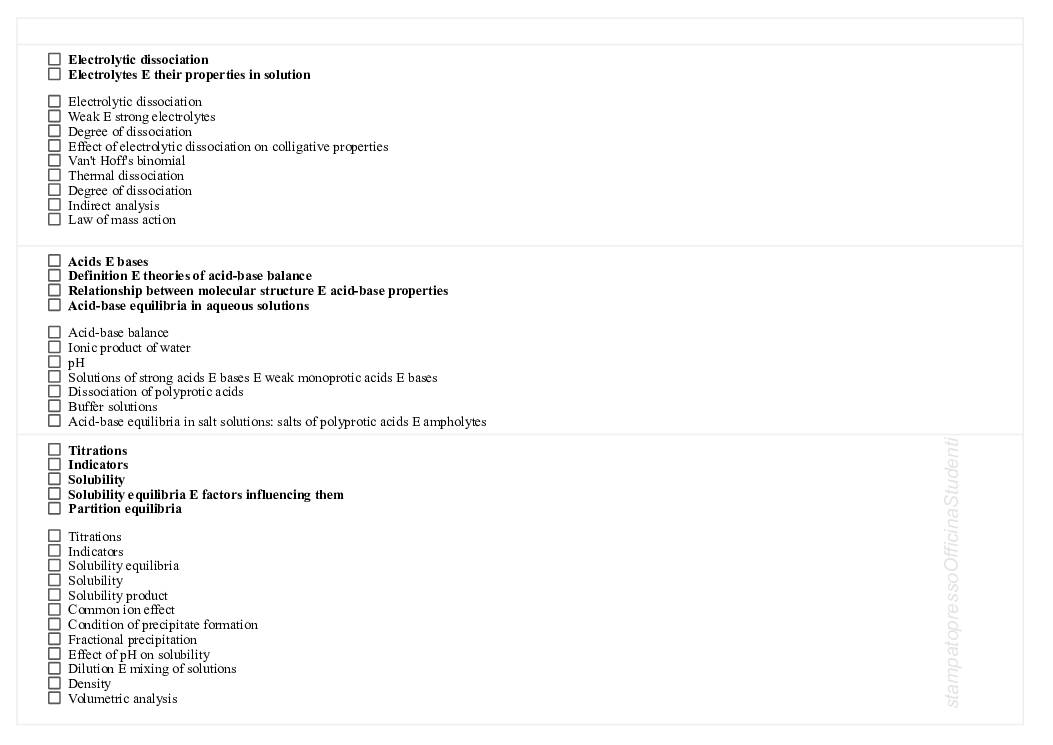 ☐ Electrolytic dissociation
☐ Electrolytes E their properties in solution

☐ Electrolytic dissociation
☐ Weak E strong electrolytes
☐ Degree of dissociation
☐ Effect of electrolytic dissociation on colligative properties
☐ Van't Hoff's binomial
☐ Thermal dissociation
☐ Degree of dissociation
☐ Indirect analysis
☐ Law of mass action

☐ Acids E bases
☐ Definition E theories of acid-base balance
☐ Relationship between molecular structure E acid-base properties
☐ Acid-base equilibria in aqueous solutions

☐ Acid-base balance
☐ Ionic product of water
☐ pH
☐ Solutions of strong acids E bases E weak monoprotic acids E bases
☐ Dissociation of polyprotic acids
☐ Buffer solutions
☐ Acid-base equilibria in salt solutions: salts of polyprotic acids E ampholytes

☐ Titrations
☐ Indicators
☐ Solubility
☐ Solubility equilibria E factors influencing them
☐ Partition equilibria

☐ Titrations
☐ Indicators
☐ Solubility equilibria
☐ Solubility
☐ Solubility product
☐ Common ion effect
☐ Condition of precipitate formation
☐ Fractional precipitation
☐ Effect of pH on solubility
☐ Dilution E mixing of solutions
☐ Density
☐ Volumetric analysis

stampatopressoOfficinaStudenti